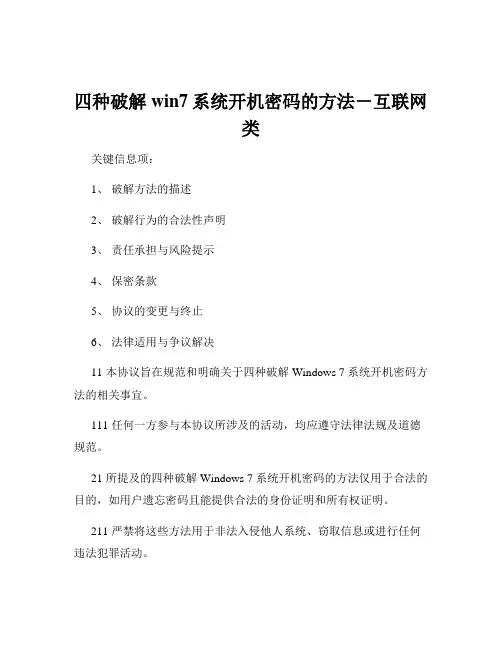 四种破解 win7 系统开机密码的方法－互联网类

关键信息项：

1、 破解方法的描述

2、 破解行为的合法性声明

3、 责任承担与风险提示

4、 保密条款

5、 协议的变更与终止

6、 法律适用与争议解决

11 本协议旨在规范和明确关于四种破解 Windows 7 系统开机密码方法的相关事宜。

111 任何一方参与本协议所涉及的活动，均应遵守法律法规及道德规范。

21 所提及的四种破解 Windows 7 系统开机密码的方法仅用于合法的目的，如用户遗忘密码且能提供合法的身份证明和所有权证明。

211 严禁将这些方法用于非法入侵他人系统、窃取信息或进行任何违法犯罪活动。